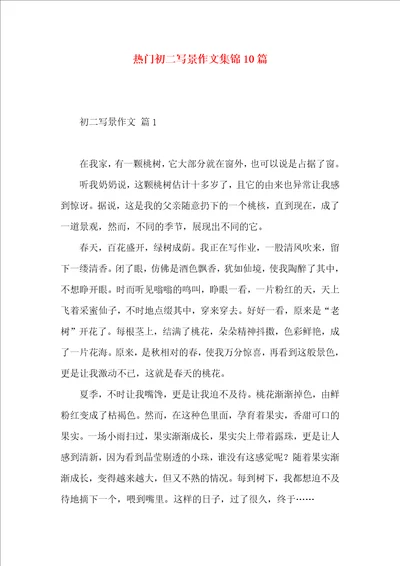 热门初二写景作文集锦10篇

初二写景作文 篇1

在我家，有一颗桃树，它大部分就在窗外，也可以说是占据了窗。

听我奶奶说，这颗桃树估计十多岁了，且它的由来也异常让我感到惊讶。据说，这是我的父亲随意扔下的一个桃核，直到现在，成了一道景观，然而，不同的季节，展现出不同的它。

春天，百花盛开，绿树成荫。我正在写作业，一股清风吹来，留下一缕清香。闭了眼，仿佛是酒色飘香，犹如仙境，使我陶醉了其中，不想睁开眼。时而听见嗡嗡的鸣叫，睁眼一看，一片粉红的天，天上飞着采蜜仙子，不时地点缀其中，穿来穿去。好好一看，原来是“老树”开花了。每根茎上，结满了桃花，朵朵精神抖擞，色彩鲜艳，成了一片花海。原来，是秋相对的春，使我万分惊喜，再看到这般景色，更是让我激动不已，这就是春天的桃花。

夏季，不时让我嘴馋，更是让我迫不及待。桃花渐渐掉色，由鲜粉红变成了枯褐色。然而，在这种色里面，孕育着果实，香甜可口的果实。一场小雨扫过，果实渐渐成长，果实尖上带着露珠，更是让人感到清新，因为看到晶莹剔透的小珠，谁没有这感觉呢？随着果实渐渐成长，变得越来越大，但又不熟的情况。每到树下，我都想迫不及待地摘下一个，喂到嘴里。这样的日子，过了很久，终于……